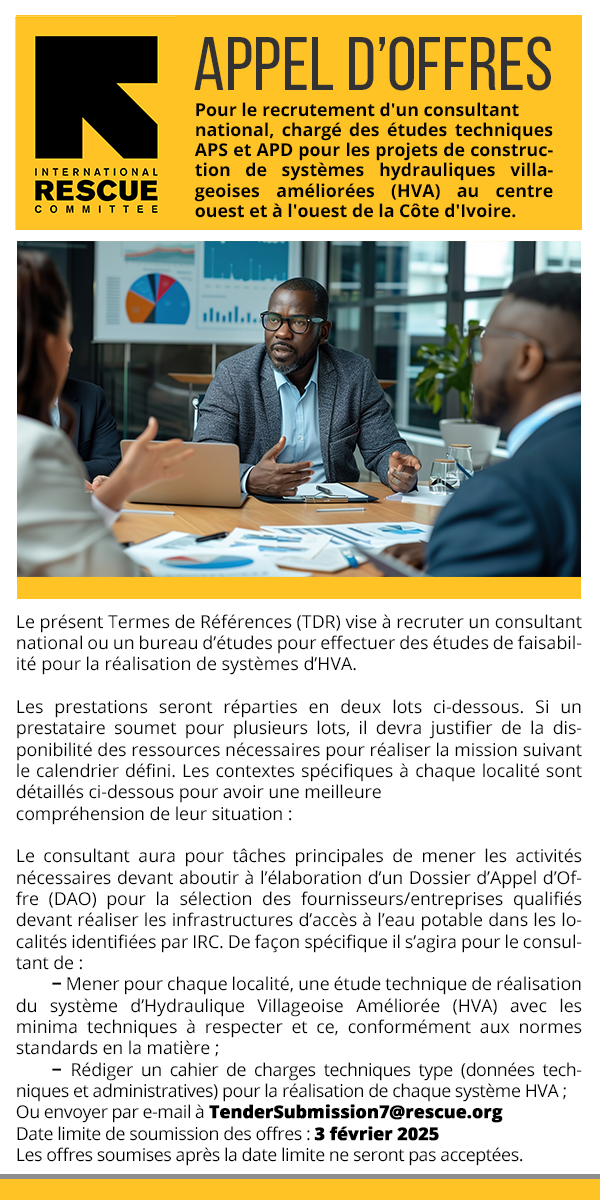 INTERNATIONAL
RESCUE
COMMITTEE

APPEL D'OFFRES

Pour le recrutement d'un consultant national, chargé des études techniques APS et APD pour les projets de construction de systèmes hydrauliques villageoises améliorées (HVA) au centre ouest et à l'ouest de la Côte d'Ivoire.

Le présent Termes de Références (TDR) vise à recruter un consultant national ou un bureau d'études pour effectuer des études de faisabilité pour la réalisation de systèmes d'HVA.

Les prestations seront réparties en deux lots ci-dessous. Si un prestataire soumet pour plusieurs lots, il devra justifier de la disponibilité des ressources nécessaires pour réaliser la mission suivant le calendrier défini. Les contextes spécifiques à chaque localité sont détaillés ci-dessous pour avoir une meilleure compréhension de leur situation :

Le consultant aura pour tâches principales de mener les activités nécessaires devant aboutir à l'élaboration d'un Dossier d'Appel d'Offre (DAO) pour la sélection des fournisseurs/entreprises qualifiés devant réaliser les infrastructures d'accès à l'eau potable dans les localités identifiées par IRC. De façon spécifique il s'agira pour le consultant de :
– Mener pour chaque localité, une étude technique de réalisation du système d'Hydraulique Villageoise Améliorée (HVA) avec les minima techniques à respecter et ce, conformément aux normes standards en la matière ;
– Rédiger un cahier de charges techniques type (données techniques et administratives) pour la réalisation de chaque système HVA ;
Ou envoyer par e-mail à TenderSubmission7@rescue.org
Date limite de soumission des offres : 3 février 2025
Les offres soumises après la date limite ne seront pas acceptées.